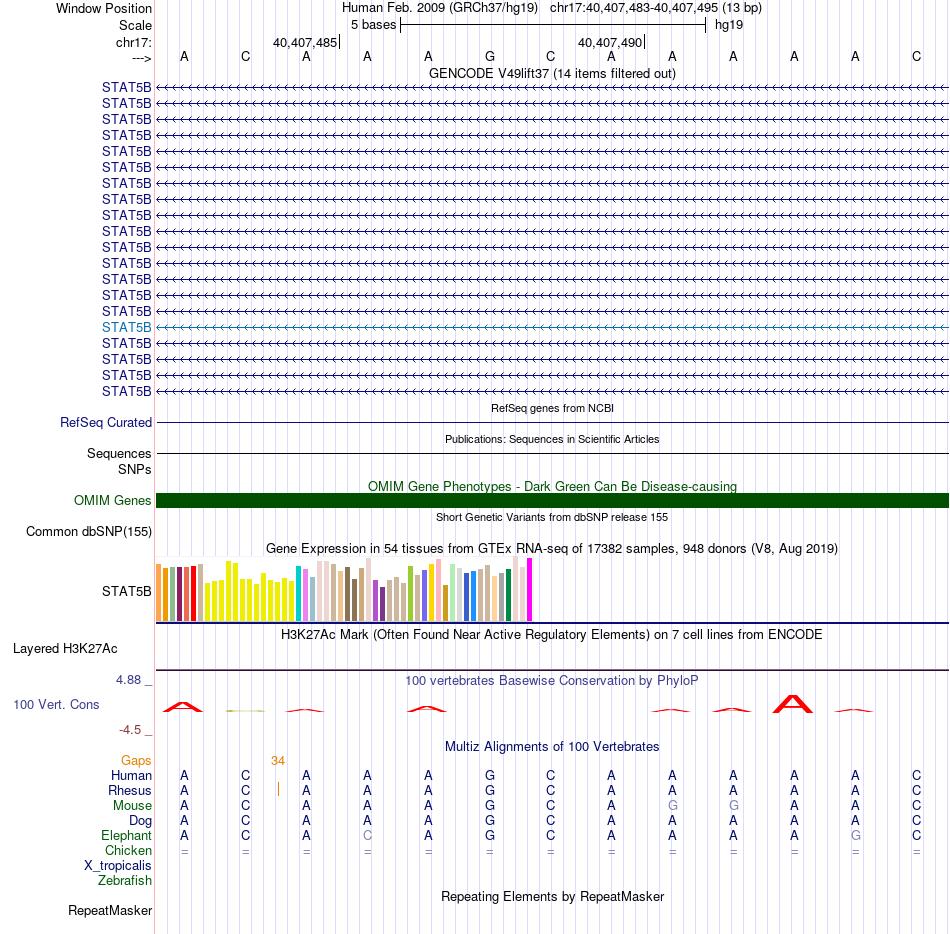 Window Position Human Feb. 2009 (GRCh37/hg19) chr17:40,407,483-40,407,495 (13 bp)
Scale 5 bases hg19
chr17: 40,407,485 40,407,490
---> A C A A A G C A A A A A C
GENCODE V49lift37 (14 items filtered out)
STAT5B
STAT5B
STAT5B
STAT5B
STAT5B
STAT5B
STAT5B
STAT5B
STAT5B
STAT5B
STAT5B
STAT5B
STAT5B
STAT5B
STAT5B
STAT5B
STAT5B
STAT5B
STAT5B
STAT5B
RefSeq genes from NCBI
RefSeq Curated
Publications: Sequences in Scientific Articles
Sequences
SNPs
OMIM Gene Phenotypes - Dark Green Can Be Disease-causing
OMIM Genes
Short Genetic Variants from dbSNP release 155
Common dbSNP(155)
Gene Expression in 54 tissues from GTEx RNA-seq of 17382 samples, 948 donors (V8, Aug 2019)
STAT5B
H3K27Ac Mark (Often Found Near Active Regulatory Elements) on 7 cell lines from ENCODE
Layered H3K27Ac
4.88 _
100 vertebrates Basewise Conservation by PhyloP
100 Vert. Cons
-4.5 _
Multiz Alignments of 100 Vertebrates
Gaps 34
Human A C A A A G C A A A A A C
Rhesus A C A A A G C A A A A A C
Mouse A C A A A G C A G G A A C
Dog A C A A A G C A A A A A C
Elephant A C A C A G C A A A A G C
Chicken = = = = = = = = = = = = =
X_tropicalis
Zebrafish
Repeating Elements by RepeatMasker
RepeatMasker